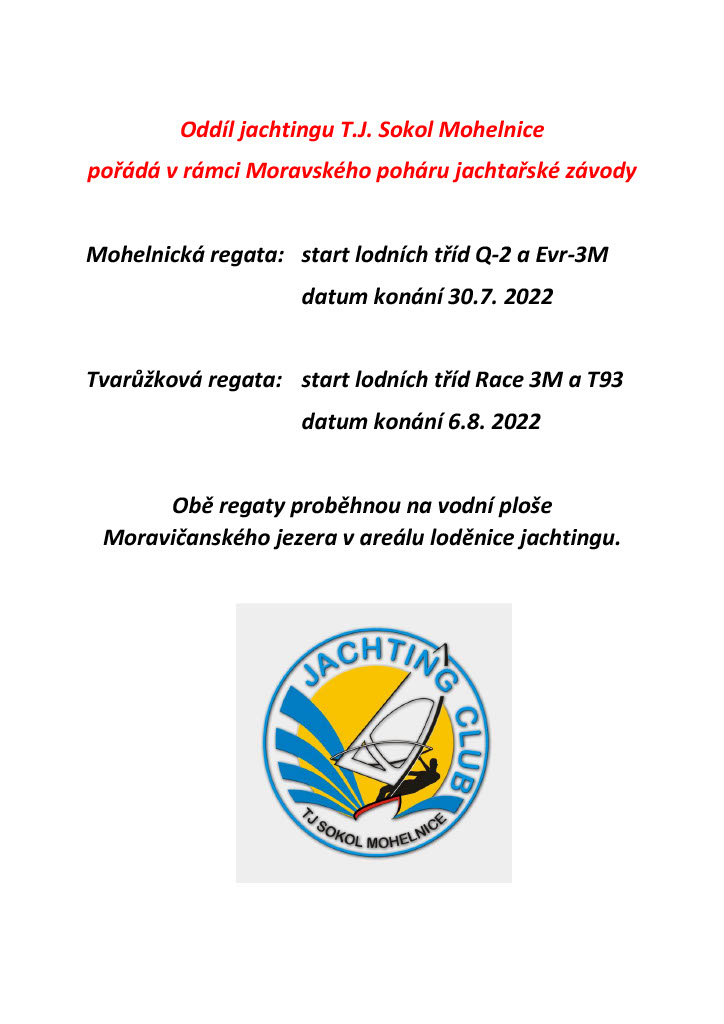 Oddíl jachtingu T.J. Sokol Mohelnice
pořádá v rámci Moravského poháru jachtařské závody

Mohelnická regata: start lodních tříd Q-2 a Evr-3M
datum konání 30.7. 2022

Tvarůžková regata: start lodních tříd Race 3M a T93
datum konání 6.8. 2022

Obě regaty proběhnou na vodní ploše
Moravičanského jezera v areálu loděnice jachtingu.

JACHTING CLUB
TJ SOKOL MOHELNICE